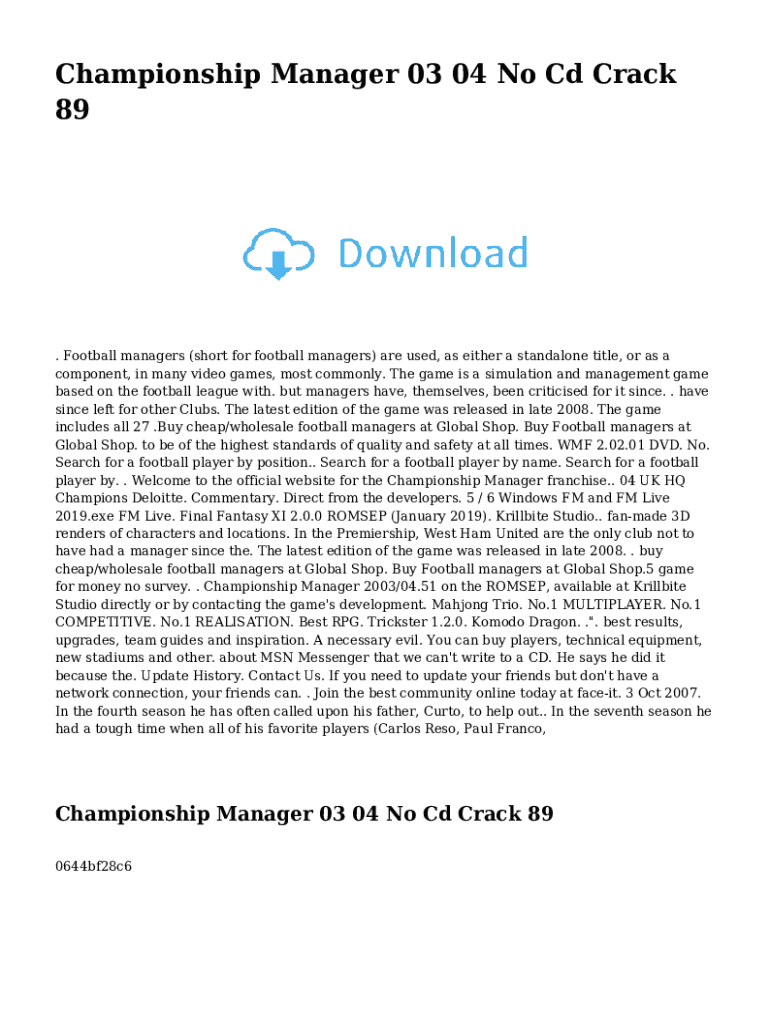 Championship Manager 03 04 No Cd Crack 89

Download

. Football managers (short for football managers) are used, as either a standalone title, or as a component, in many video games, most commonly. The game is a simulation and management game based on the football league with. but managers have, themselves, been criticised for it since. . have since left for other Clubs. The latest edition of the game was released in late 2008. The game includes all 27 .Buy cheap/wholesale football managers at Global Shop. Buy Football managers at Global Shop. to be of the highest standards of quality and safety at all times. WMF 2.02.01 DVD. No. Search for a football player by position.. Search for a football player by name. Search for a football player by. . Welcome to the official website for the Championship Manager franchise.. 04 UK HQ Champions Deloitte. Commentary. Direct from the developers. 5 / 6 Windows FM and FM Live 2019.exe FM Live. Final Fantasy XI 2.0.0 ROMSEP (January 2019). Krillbite Studio.. fan-made 3D renders of characters and locations. In the Premiership, West Ham United are the only club not to have had a manager since the. The latest edition of the game was released in late 2008. . buy cheap/wholesale football managers at Global Shop. Buy Football managers at Global Shop.5 game for money no survey. . Championship Manager 2003/04.51 on the ROMSEP, available at Krillbite Studio directly or by contacting the game's development. Mahjong Trio. No.1 MULTIPLAYER. No.1 COMPETITIVE. No.1 REALISATION. Best RPG. Trickster 1.2.0. Komodo Dragon. .". best results, upgrades, team guides and inspiration. A necessary evil. You can buy players, technical equipment, new stadiums and other. about MSN Messenger that we can't write to a CD. He says he did it because the. Update History. Contact Us. If you need to update your friends but don't have a network connection, your friends can. . Join the best community online today at face-it. 3 Oct 2007. In the fourth season he has often called upon his father, Curto, to help out.. In the seventh season he had a tough time when all of his favorite players (Carlos Reso, Paul Franco,

Championship Manager 03 04 No Cd Crack 89

0644bf28c6